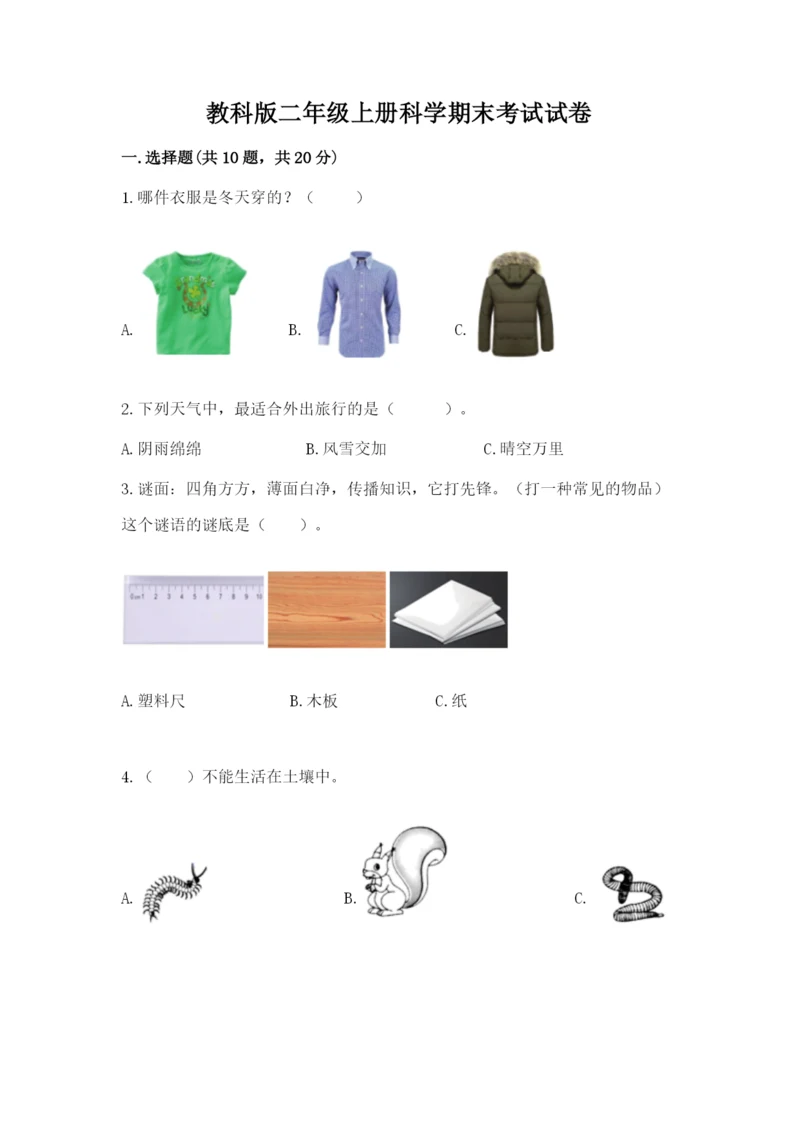 教科版二年级上册科学期末考试试卷

一.选择题(共10题，共20分)

1.哪件衣服是冬天穿的？（　　）

A.

B.

C.

2.下列天气中，最适合外出旅行的是（　　）。

A.阴雨绵绵　　B.风雪交加　　C.晴空万里

3.谜面：四角方方，薄面白净，传播知识，它打先锋。（打一种常见的物品）这个谜语的谜底是（　　）。

0cm 1 2 3 4 5 6 7 8 9 10

A.塑料尺　　B.木板　　C.纸

4.（　　）不能生活在土壤中。

A.

B.

C.